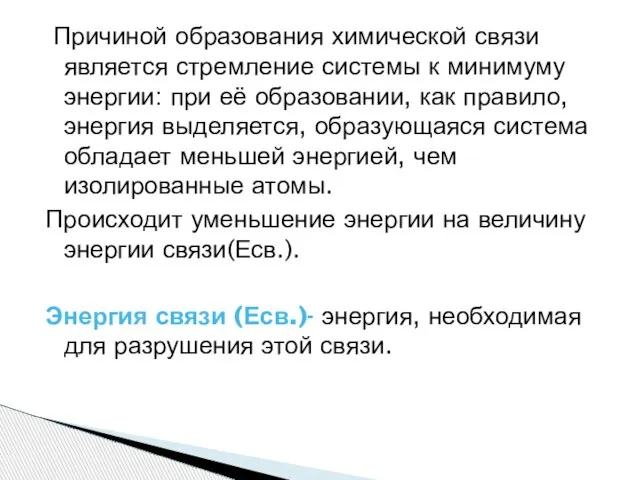 Причиной образования химической связи является стремление системы к минимуму энергии: при её образовании, как правило, энергия выделяется, образующаяся система обладает меньшей энергией, чем изолированные атомы.

Происходит уменьшение энергии на величину энергии связи(Есв.).

Энергия связи (Есв.)- энергия, необходимая для разрушения этой связи.